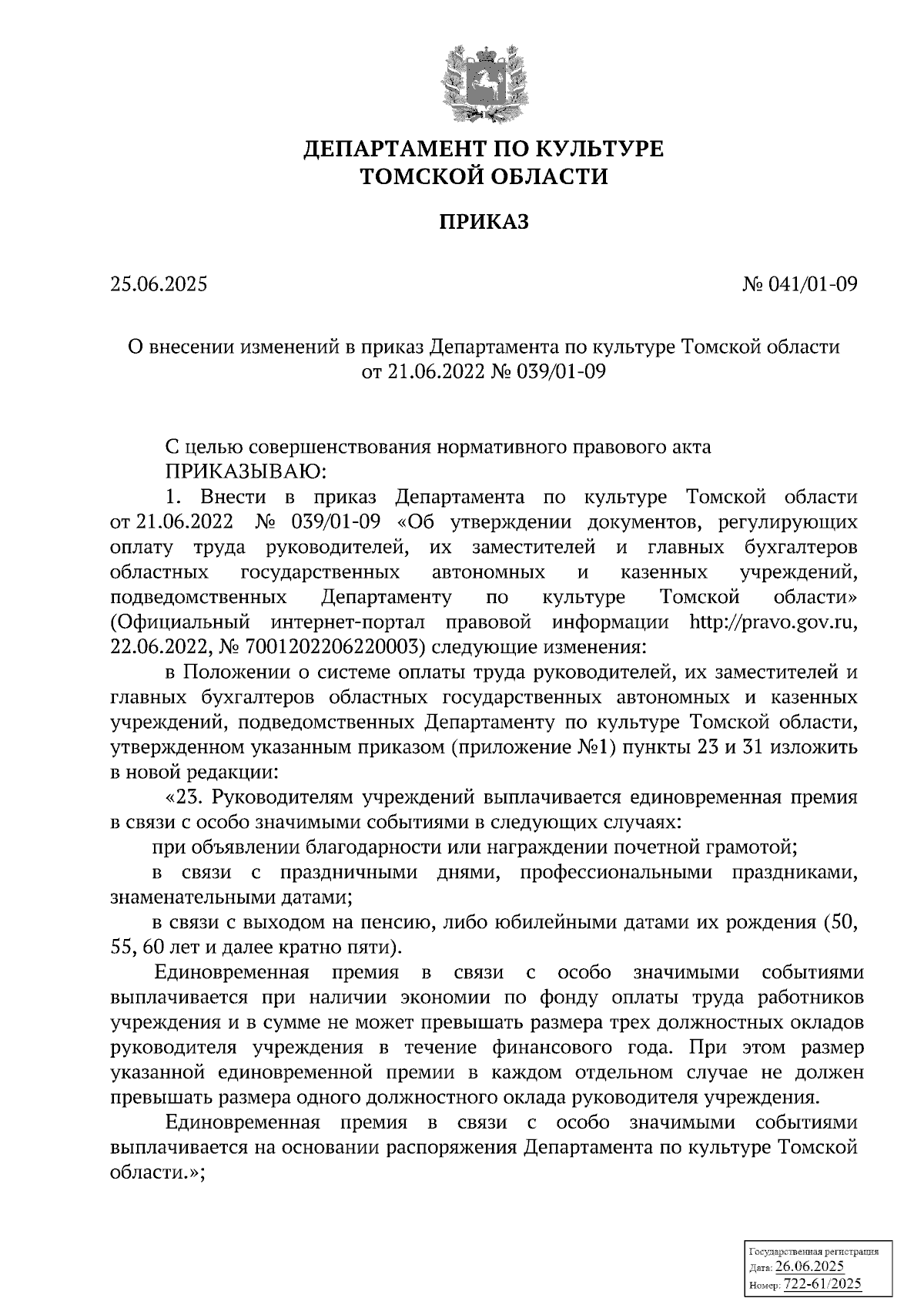 ДЕПАРТАМЕНТ ПО КУЛЬТУРЕ
ТОМСКОЙ ОБЛАСТИ

ПРИКАЗ

25.06.2025

№ 041/01-09

О внесении изменений в приказ Департамента по культуре Томской области от 21.06.2022 № 039/01-09

С целью совершенствования нормативного правового акта
ПРИКАЗЫВАЮ:
1. Внести в приказ Департамента по культуре Томской области от 21.06.2022 № 039/01-09 «Об утверждении документов, регулирующих оплату труда руководителей, их заместителей и главных бухгалтеров областных государственных автономных и казенных учреждений, подведомственных Департаменту по культуре Томской области» (Официальный интернет-портал правовой информации http://pravo.gov.ru, 22.06.2022, № 7001202206220003) следующие изменения:
в Положении о системе оплаты труда руководителей, их заместителей и главных бухгалтеров областных государственных автономных и казенных учреждений, подведомственных Департаменту по культуре Томской области, утвержденном указанным приказом (приложение №1) пункты 23 и 31 изложить в новой редакции:
«23. Руководителям учреждений выплачивается единовременная премия в связи с особо значимыми событиями в следующих случаях:
при объявлении благодарности или награждении почетной грамотой;
в связи с праздничными днями, профессиональными праздниками, знаменательными датами;
в связи с выходом на пенсию, либо юбилейными датами их рождения (50, 55, 60 лет и далее кратно пяти).
Единовременная премия в связи с особо значимыми событиями выплачивается при наличии экономии по фонду оплаты труда работников учреждения и в сумме не может превышать размера трех должностных окладов руководителя учреждения в течение финансового года. При этом размер указанной единовременной премии в каждом отдельном случае не должен превышать размера одного должностного оклада руководителя учреждения.
Единовременная премия в связи с особо значимыми событиями выплачивается на основании распоряжения Департамента по культуре Томской области.»;

Государственная регистрация
Дата: 26.06.2025
Номер: 722-61/2025